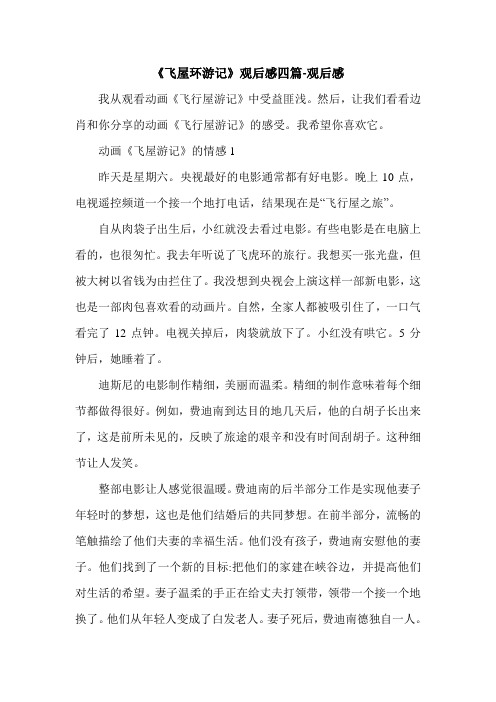 《飞屋环游记》观后感四篇-观后感

我从观看动画《飞行屋游记》中受益匪浅。然后，让我们看看边肖和你分享的动画《飞行屋游记》的感受。我希望你喜欢它。

动画《飞屋游记》的情感 1

昨天是星期六。央视最好的电影通常都有好电影。晚上 10 点，电视遥控频道一个接一个地打电话，结果现在是“飞行屋之旅”。

自从肉袋子出生后，小红就没去看过电影。有些电影是在电脑上看的，也很匆忙。我去年听说了飞虎环的旅行。我想买一张光盘，但被大树以省钱为由拦住了。我没想到央视会上演这样一部新电影，这也是一部肉包喜欢看的动画片。自然，全家人都被吸引住了，一口气看完了 12 点钟。电视关掉后，肉袋就放下了。小红没有哄它。5 分钟后，她睡着了。

迪斯尼的电影制作精细，美丽而温柔。精细的制作意味着每个细节都做得很好。例如，费迪南到达目的地几天后，他的白胡子长出来了，这是前所未见的，反映了旅途的艰辛和没有时间刮胡子。这种细节让人发笑。

整部电影让人感觉很温暖。费迪南的后半部分工作是实现他妻子年轻时的梦想，这也是他们结婚后的共同梦想。在前半部分，流畅的笔触描绘了他们夫妻的幸福生活。他们没有孩子，费迪南安慰他的妻子。他们找到了一个新的目标:把他们的家建在峡谷边，并提高他们对生活的希望。妻子温柔的手正在给丈夫打领带，领带一个接一个地换了。他们从年轻人变成了白发老人。妻子死后，费迪南德独自一人。